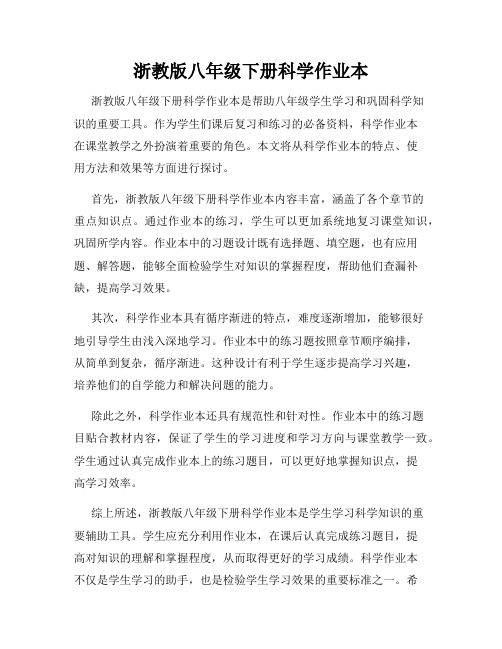 浙教版八年级下册科学作业本

浙教版八年级下册科学作业本是帮助八年级学生学习和巩固科学知识的重要工具。作为学生们课后复习和练习的必备资料，科学作业本在课堂教学之外扮演着重要的角色。本文将从科学作业本的特点、使用方法和效果等方面进行探讨。

首先，浙教版八年级下册科学作业本内容丰富，涵盖了各个章节的重点知识点。通过作业本的练习，学生可以更加系统地复习课堂知识，巩固所学内容。作业本中的习题设计既有选择题、填空题，也有应用题、解答题，能够全面检验学生对知识的掌握程度，帮助他们查漏补缺，提高学习效果。

其次，科学作业本具有循序渐进的特点，难度逐渐增加，能够很好地引导学生由浅入深地学习。作业本中的练习题按照章节顺序编排，从简单到复杂，循序渐进。这种设计有利于学生逐步提高学习兴趣，培养他们的自学能力和解决问题的能力。

除此之外，科学作业本还具有规范性和针对性。作业本中的练习题目贴合教材内容，保证了学生的学习进度和学习方向与课堂教学一致。学生通过认真完成作业本上的练习题目，可以更好地掌握知识点，提高学习效率。

综上所述，浙教版八年级下册科学作业本是学生学习科学知识的重要辅助工具。学生应充分利用作业本，在课后认真完成练习题目，提高对知识的理解和掌握程度，从而取得更好的学习成绩。科学作业本不仅是学生学习的助手，也是检验学生学习效果的重要标准之一。希